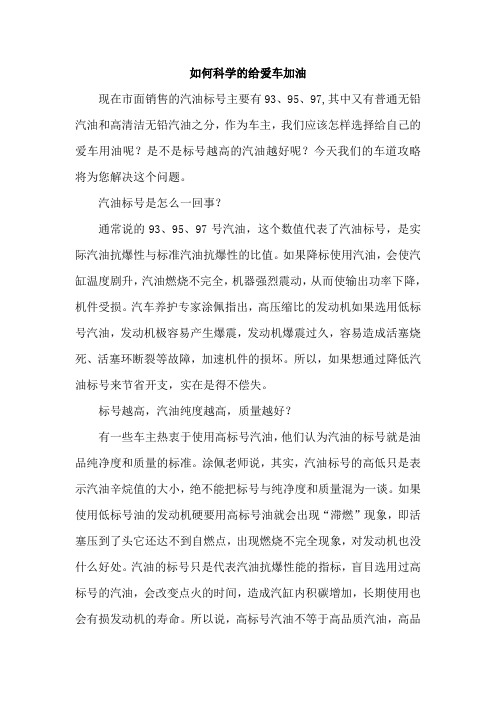 如何科学的给爱车加油

现在市面销售的汽油标号主要有93、95、97,其中又有普通无铅汽油和高清洁无铅汽油之分，作为车主，我们应该怎样选择给自己的爱车用油呢？是不是标号越高的汽油越好呢？今天我们的车道攻略将为您解决这个问题。

汽油标号是怎么一回事？

通常说的93、95、97号汽油，这个数值代表了汽油标号，是实际汽油抗爆性与标准汽油抗爆性的比值。如果降标使用汽油，会使汽缸温度剧升，汽油燃烧不完全，机器强烈震动，从而使输出功率下降，机件受损。汽车养护专家涂佩指出，高压缩比的发动机如果选用低标号汽油，发动机极容易产生爆震，发动机爆震过久，容易造成活塞烧死、活塞环断裂等故障，加速机件的损坏。所以，如果想通过降低汽油标号来节省开支，实在是得不偿失。

标号越高，汽油纯度越高，质量越好？

有一些车主热衷于使用高标号汽油，他们认为汽油的标号就是油品纯净度和质量的标准。涂佩老师说，其实，汽油标号的高低只是表示汽油辛烷值的大小，绝不能把标号与纯净度和质量混为一谈。如果使用低标号油的发动机硬要用高标号油就会出现“滞燃”现象，即活塞压到了头它还达不到自燃点，出现燃烧不完全现象，对发动机也没什么好处。汽油的标号只是代表汽油抗爆性能的指标，盲目选用过高标号的汽油，会改变点火的时间，造成汽缸内积碳增加，长期使用也会有损发动机的寿命。所以说，高标号汽油不等于高品质汽油，高品